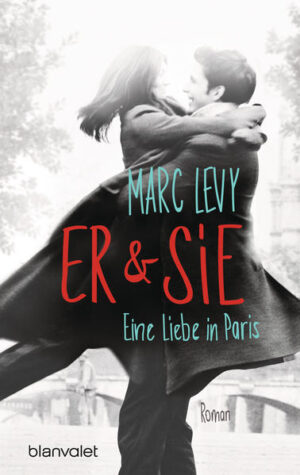 MARC LEVY

ER & SiE

Eine Liebe in Paris

Roman

blanvalet